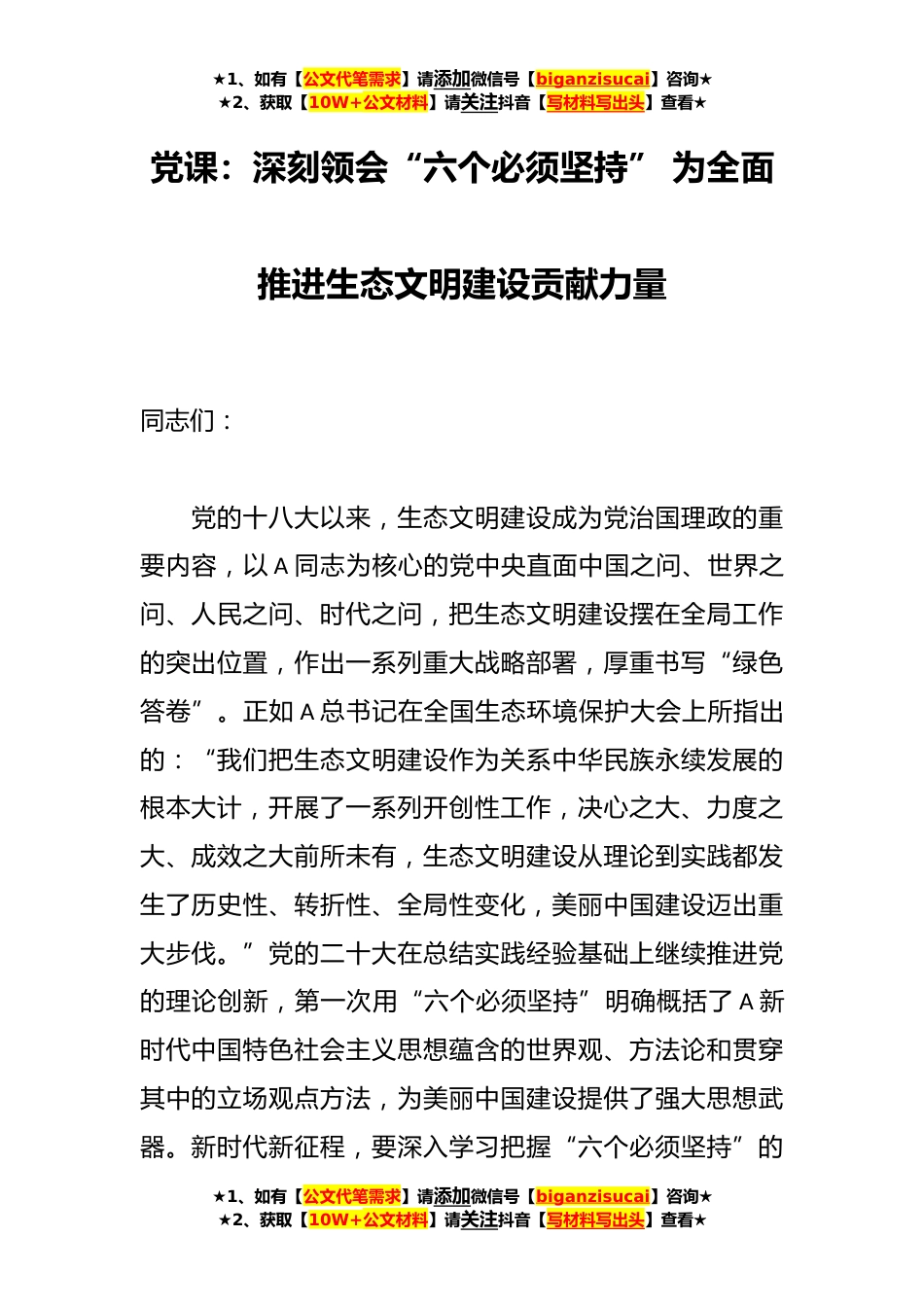 ★1、如有【公文代笔需求】请添加微信号【biganzisucai】咨询★
★2、获取【10W+公文材料】请关注抖音【写材料写出头】查看★

党课：深刻领会“六个必须坚持” 为全面推进生态文明建设贡献力量

同志们：

党的十八大以来，生态文明建设成为党治国理政的重要内容，以A同志为核心的党中央直面中国之问、世界之问、人民之问、时代之问，把生态文明建设摆在全局工作的突出位置，作出一系列重大战略部署，厚重书写“绿色答卷”。正如A总书记在全国生态环境保护大会上所指出的：“我们把生态文明建设作为关系中华民族永续发展的根本大计，开展了一系列开创性工作，决心之大、力度之大、成效之大前所未有，生态文明建设从理论到实践都发生了历史性、转折性、全局性变化，美丽中国建设迈出重大步伐。”党的二十大在总结实践经验基础上继续推进党的理论创新，第一次用“六个必须坚持”明确概括了A新时代中国特色社会主义思想蕴含的世界观、方法论和贯穿其中的立场观点方法，为美丽中国建设提供了强大思想武器。新时代新征程，要深入学习把握“六个必须坚持”的

★1、如有【公文代笔需求】请添加微信号【biganzisucai】咨询★
★2、获取【10W+公文材料】请关注抖音【写材料写出头】查看★